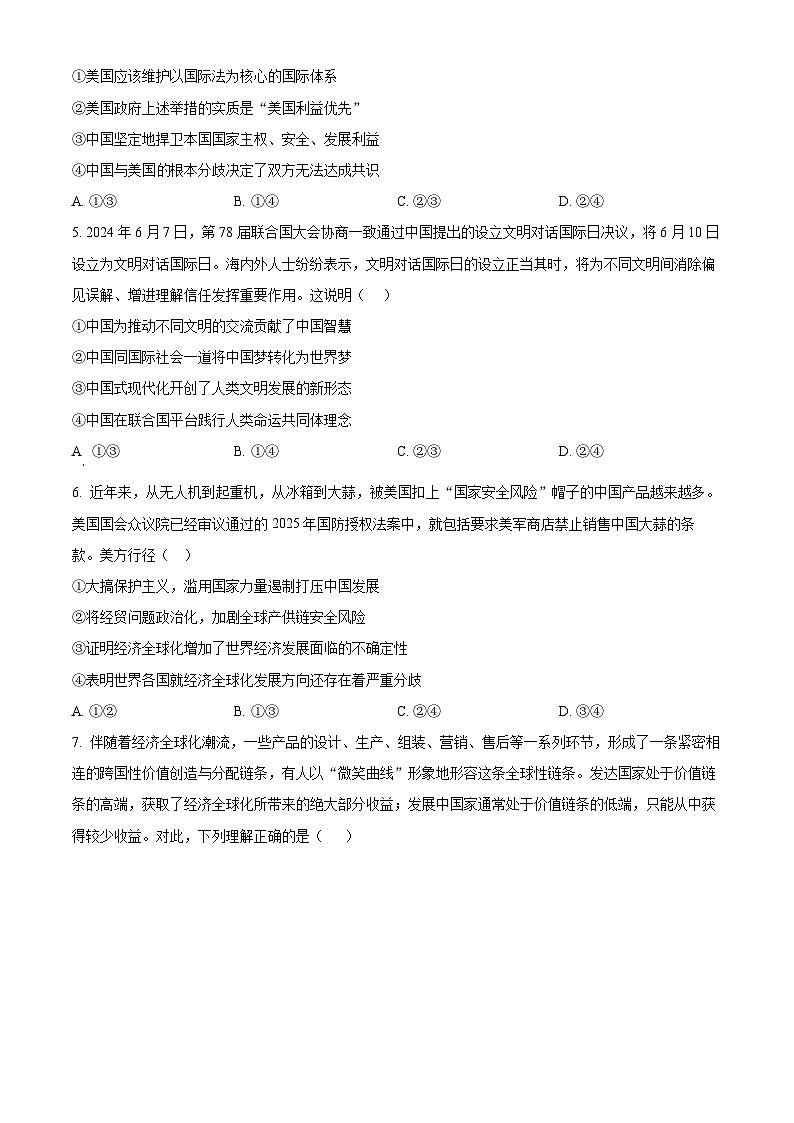 ①美国应该维护以国际法为核心的国际体系

②美国政府上述举措的实质是“美国利益优先”

③中国坚定地捍卫本国国家主权、安全、发展利益

④中国与美国的根本分歧决定了双方无法达成共识

A. ①③　　B. ①④　　C. ②③　　D. ②④

5. 2024 年 6 月 7 日，第 78 届联合国大会协商一致通过中国提出的设立文明对话国际日决议，将 6 月 10 日设立为文明对话国际日。海内外人士纷纷表示，文明对话国际日的设立正当其时，将为不同文明间消除偏见误解、增进理解信任发挥重要作用。这说明（　）

①中国为推动不同文明的交流贡献了中国智慧

②中国同国际社会一道将中国梦转化为世界梦

③中国式现代化开创了人类文明发展的新形态

④中国在联合国平台践行人类命运共同体理念

A. ①③　　B. ①④　　C. ②③　　D. ②④

6. 近年来，从无人机到起重机，从冰箱到大蒜，被美国扣上“国家安全风险”帽子的中国产品越来越多。美国国会众议院已经审议通过的 2025 年国防授权法案中，就包括要求美军商店禁止销售中国大蒜的条款。美方行径（　）

①大搞保护主义，滥用国家力量遏制打压中国发展

②将经贸问题政治化，加剧全球产供链安全风险

③证明经济全球化增加了世界经济发展面临的不确定性

④表明世界各国就经济全球化发展方向还存在着严重分歧

A. ①②　　B. ①③　　C. ②④　　D. ③④

7. 伴随着经济全球化潮流，一些产品的设计、生产、组装、营销、售后等一系列环节，形成了一条紧密相连的跨国性价值创造与分配链条，有人以“微笑曲线”形象地形容这条全球性链条。发达国家处于价值链条的高端，获取了经济全球化所带来的绝大部分收益；发展中国家通常处于价值链条的低端，只能从中获得较少收益。对此，下列理解正确的是（　）